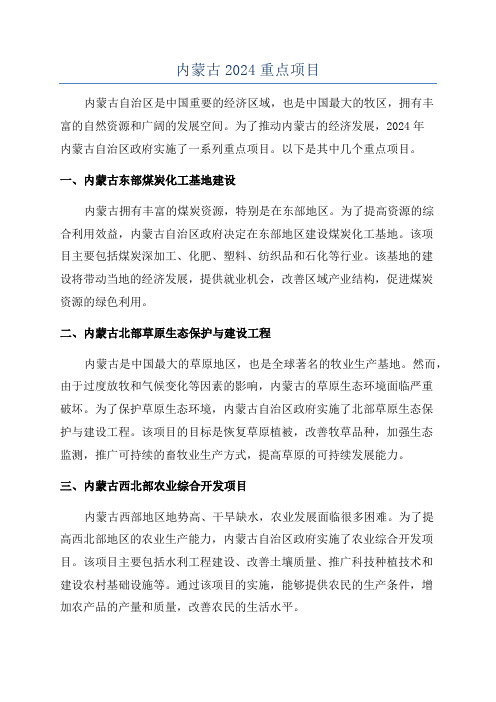 内蒙古 2024 重点项目

内蒙古自治区是中国重要的经济区域，也是中国最大的牧区，拥有丰富的自然资源和广阔的发展空间。为了推动内蒙古的经济发展，2024 年内蒙古自治区政府实施了一系列重点项目。以下是其中几个重点项目。

一、内蒙古东部煤炭化工基地建设

内蒙古拥有丰富的煤炭资源，特别是在东部地区。为了提高资源的综合利用效益，内蒙古自治区政府决定在东部地区建设煤炭化工基地。该项目主要包括煤炭深加工、化肥、塑料、纺织品和石化等行业。该基地的建设将带动当地的经济发展，提供就业机会，改善区域产业结构，促进煤炭资源的绿色利用。

二、内蒙古北部草原生态保护与建设工程

内蒙古是中国最大的草原地区，也是全球著名的牧业生产基地。然而，由于过度放牧和气候变化等因素的影响，内蒙古的草原生态环境面临严重破坏。为了保护草原生态环境，内蒙古自治区政府实施了北部草原生态保护与建设工程。该项目的目标是恢复草原植被，改善牧草品种，加强生态监测，推广可持续的畜牧业生产方式，提高草原的可持续发展能力。

三、内蒙古西北部农业综合开发项目

内蒙古西部地区地势高、干旱缺水，农业发展面临很多困难。为了提高西北部地区的农业生产能力，内蒙古自治区政府实施了农业综合开发项目。该项目主要包括水利工程建设、改善土壤质量、推广科技种植技术和建设农村基础设施等。通过该项目的实施，能够提供农民的生产条件，增加农产品的产量和质量，改善农民的生活水平。